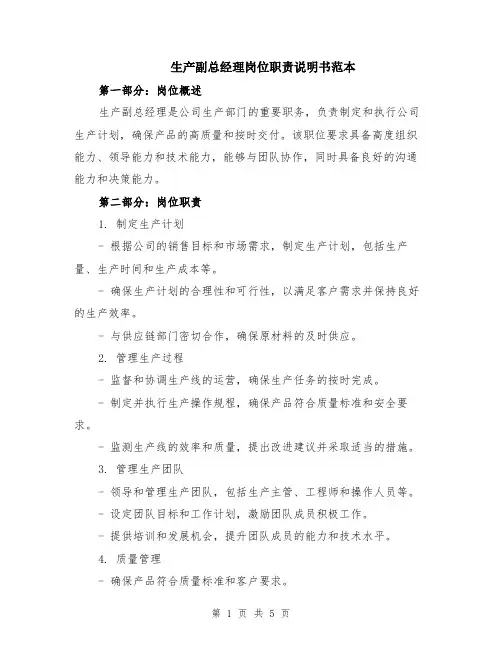 生产副总经理岗位职责说明书范本

第一部分：岗位概述

生产副总经理是公司生产部门的重要职务，负责制定和执行公司生产计划，确保产品的高质量和按时交付。该职位要求具备高度组织能力、领导能力和技术能力，能够与团队协作，同时具备良好的沟通能力和决策能力。

第二部分：岗位职责

1. 制定生产计划

- 根据公司的销售目标和市场需求，制定生产计划，包括生产量、生产时间和生产成本等。

- 确保生产计划的合理性和可行性，以满足客户需求并保持良好的生产效率。

- 与供应链部门密切合作，确保原材料的及时供应。

2. 管理生产过程

- 监督和协调生产线的运营，确保生产任务的按时完成。

- 制定并执行生产操作规程，确保产品符合质量标准和安全要求。

- 监测生产线的效率和质量，提出改进建议并采取适当的措施。

3. 管理生产团队

- 领导和管理生产团队，包括生产主管、工程师和操作人员等。

- 设定团队目标和工作计划，激励团队成员积极工作。

- 提供培训和发展机会，提升团队成员的能力和技术水平。

4. 质量管理

- 确保产品符合质量标准和客户要求。

第 1 页 共 5 页